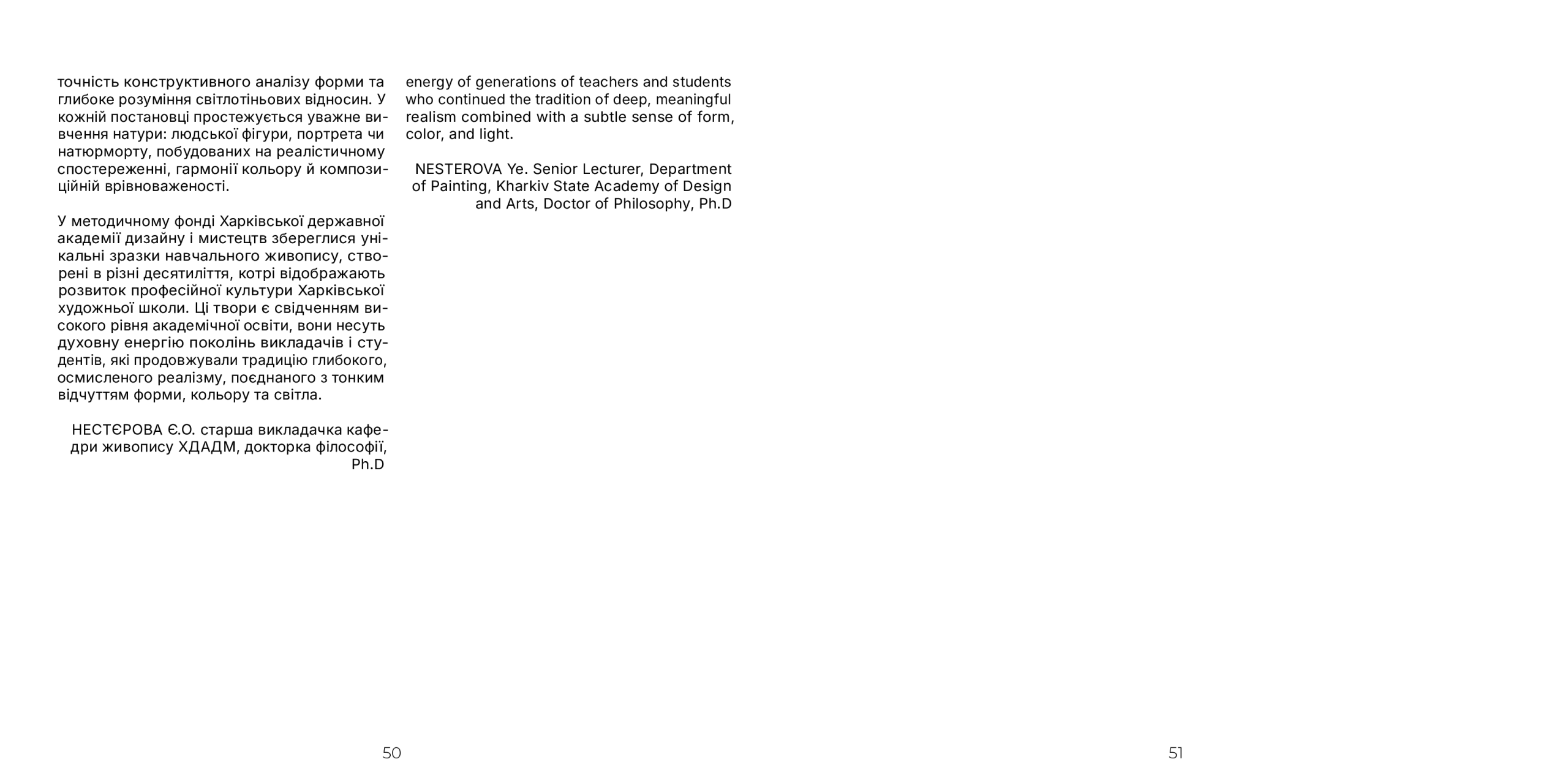 точність конструктивного аналізу форми та глибоке розуміння світлотіньових відносин. У кожній постановці простежується уважне вивчення натури: людської фігури, портрета чи натюрморту, побудованих на реалістичному спостереженні, гармонії кольору й композиційній врівноваженості.

У методичному фонді Харківської державної академії дизайну і мистецтв збереглися унікальні зразки навчального живопису, створені в різні десятиліття, котрі відображають розвиток професійної культури Харківської художньої школи. Ці твори є свідченням високого рівня академічної освіти, вони несуть духовну енергію поколінь викладачів і студентів, які продовжували традицію глибокого, осмисленого реалізму, поєднаного з тонким відчуттям форми, кольору та світла.

НЕСТЄРОВА Є.О. старша викладачка кафедри живопису ХДАДМ, докторка філософії, Ph.D

energy of generations of teachers and students who continued the tradition of deep, meaningful realism combined with a subtle sense of form, color, and light.

NESTEROVA Ye. Senior Lecturer, Department of Painting, Kharkiv State Academy of Design and Arts, Doctor of Philosophy, Ph.D

50

51